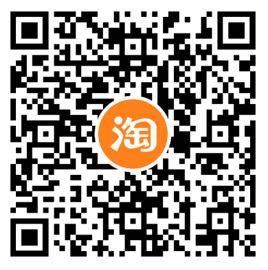 淘